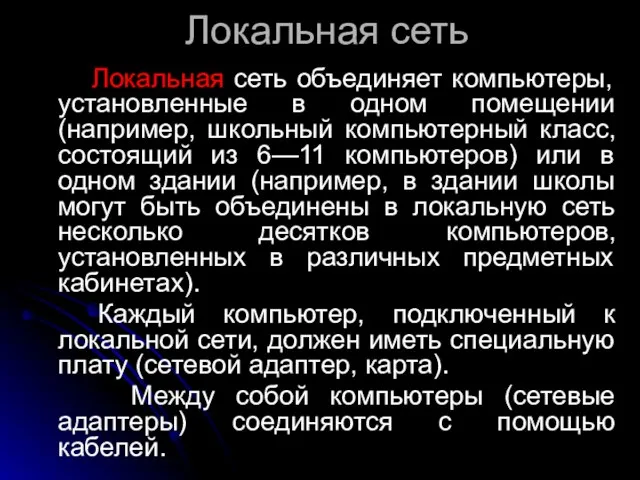 Локальная сеть

Локальная сеть объединяет компьютеры, установленные в одном помещении (например, школьный компьютерный класс, состоящий из 6—11 компьютеров) или в одном здании (например, в здании школы могут быть объединены в локальную сеть несколько десятков компьютеров, установленных в различных предметных кабинетах).

Каждый компьютер, подключенный к локальной сети, должен иметь специальную плату (сетевой адаптер, карта).

Между собой компьютеры (сетевые адаптеры) соединяются с помощью кабелей.